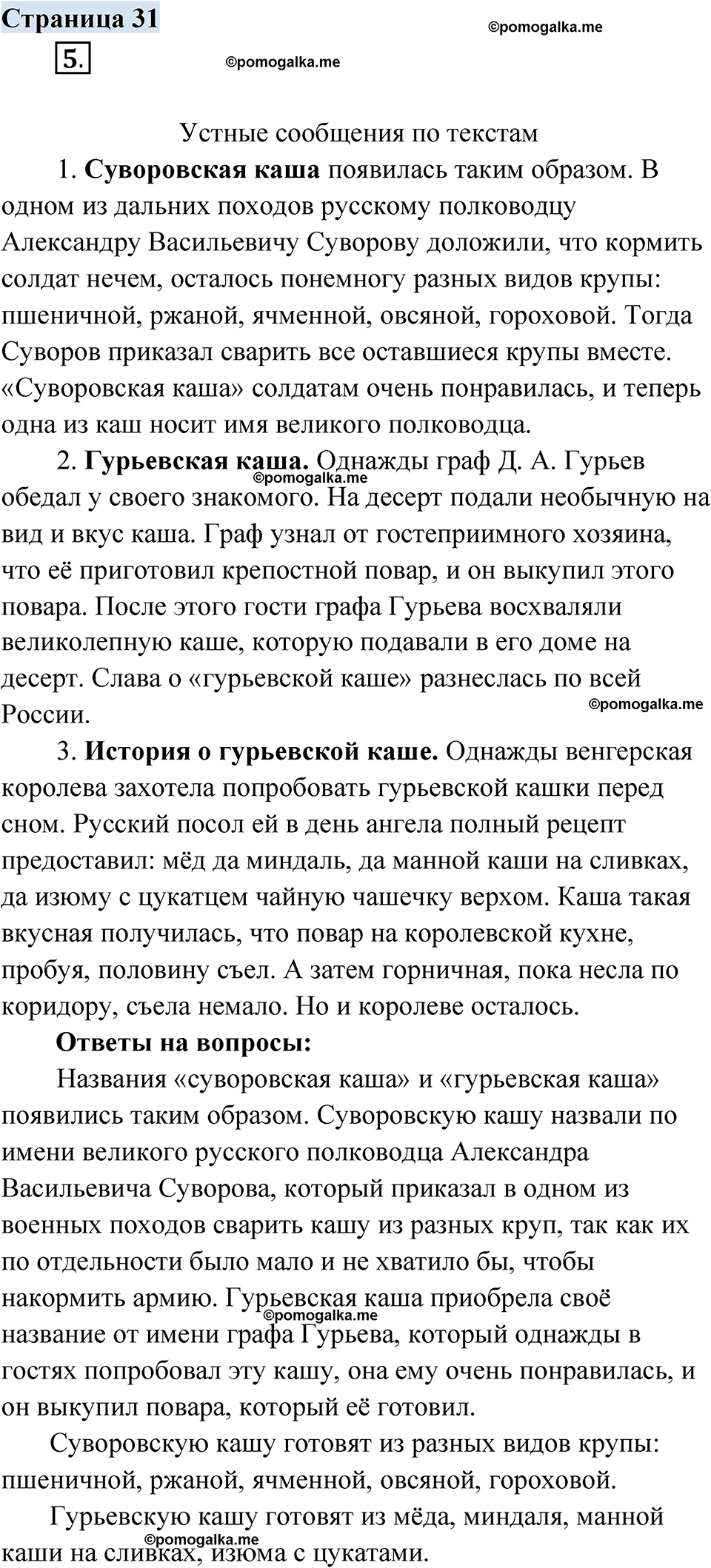 Страница 31

©pomogalka.me

5.

©pomogalka.me

Устные сообщения по текстам

1. Суворовская каша появилась таким образом. В одном из дальних походов русскому полководцу Александру Васильевичу Суворову доложили, что кормить солдат нечем, осталось понемногу разных видов крупы: пшеничной, ржаной, ячменной, овсяной, гороховой. Тогда Суворов приказал сварить все оставшиеся крупы вместе. «Суворовская каша» солдатам очень понравилась, и теперь одна из каш носит имя великого полководца.

2. Гурьевская каша. Однажды граф Д. А. Гурьев обедал у своего знакомого. На десерт подали необычную на вид и вкус каша. Граф узнал от гостеприимного хозяина, что её приготовил крепостной повар, и он выкупил этого повара. После этого гости графа Гурьева восхваляли великолепную каше, которую подавали в его доме на десерт. Слава о «гурьевской каше» разнеслась по всей России.

©pomogalka.me

©pomogalka.me

3. История о гурьевской каше. Однажды венгерская королева захотела попробовать гурьевской кашки перед сном. Русский посол ей в день ангела полный рецепт предоставил: мёд да миндаль, да манной каши на сливках, да изюму с цукатцем чайную чашечку верхом. Каша такая вкусная получилась, что повар на королевской кухне, пробуя, половину съел. А затем горничная, пока несла по коридору, съела немало. Но и королеве осталось.

Ответы на вопросы:

Названия «суворовская каша» и «гурьевская каша» появились таким образом. Суворовскую кашу назвали по имени великого русского полководца Александра Васильевича Суворова, который приказал в одном из военных походов сварить кашу из разных круп, так как их по отдельности было мало и не хватило бы, чтобы накормить армию. Гурьевская каша приобрела своё название от имени графа Гурьева, который однажды в гостях попробовал эту кашу, она ему очень понравилась, и он выкупил повара, который её готовил.

©pomogalka.me

Суворовскую кашу готовят из разных видов крупы: пшеничной, ржаной, ячменной, овсяной, гороховой.

Гурьевскую кашу готовят из мёда, миндаля, манной каши на сливках, изюма с цукатами.

©pomogalka.me